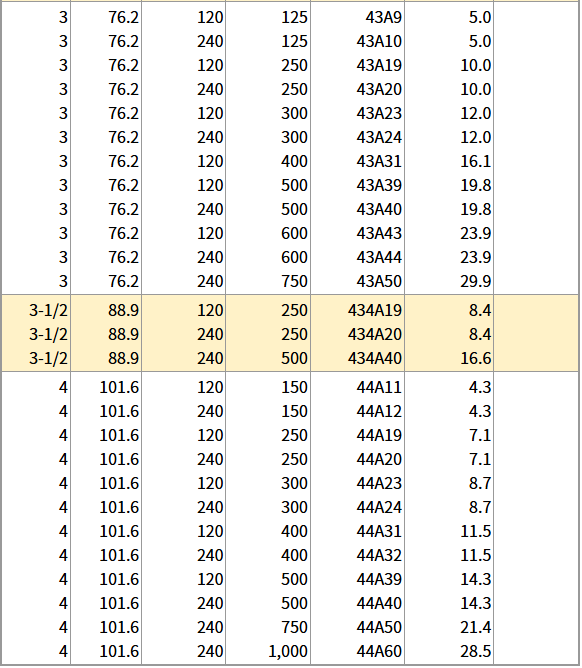 | | | | | | | |
|---|---|---|---|---|---|---|
| 3 | 76.2 | 120 | 125 | 43A9 | 5.0 | |
| 3 | 76.2 | 240 | 125 | 43A10 | 5.0 | |
| 3 | 76.2 | 120 | 250 | 43A19 | 10.0 | |
| 3 | 76.2 | 240 | 250 | 43A20 | 10.0 | |
| 3 | 76.2 | 120 | 300 | 43A23 | 12.0 | |
| 3 | 76.2 | 240 | 300 | 43A24 | 12.0 | |
| 3 | 76.2 | 120 | 400 | 43A31 | 16.1 | |
| 3 | 76.2 | 120 | 500 | 43A39 | 19.8 | |
| 3 | 76.2 | 240 | 500 | 43A40 | 19.8 | |
| 3 | 76.2 | 120 | 600 | 43A43 | 23.9 | |
| 3 | 76.2 | 240 | 600 | 43A44 | 23.9 | |
| 3 | 76.2 | 240 | 750 | 43A50 | 29.9 | |
| 3-1/2 | 88.9 | 120 | 250 | 434A19 | 8.4 | |
| 3-1/2 | 88.9 | 240 | 250 | 434A20 | 8.4 | |
| 3-1/2 | 88.9 | 240 | 500 | 434A40 | 16.6 | |
| 4 | 101.6 | 120 | 150 | 44A11 | 4.3 | |
| 4 | 101.6 | 240 | 150 | 44A12 | 4.3 | |
| 4 | 101.6 | 120 | 250 | 44A19 | 7.1 | |
| 4 | 101.6 | 240 | 250 | 44A20 | 7.1 | |
| 4 | 101.6 | 120 | 300 | 44A23 | 8.7 | |
| 4 | 101.6 | 240 | 300 | 44A24 | 8.7 | |
| 4 | 101.6 | 120 | 400 | 44A31 | 11.5 | |
| 4 | 101.6 | 240 | 400 | 44A32 | 11.5 | |
| 4 | 101.6 | 120 | 500 | 44A39 | 14.3 | |
| 4 | 101.6 | 240 | 500 | 44A40 | 14.3 | |
| 4 | 101.6 | 240 | 750 | 44A50 | 21.4 | |
| 4 | 101.6 | 240 | 1,000 | 44A60 | 28.5 | |